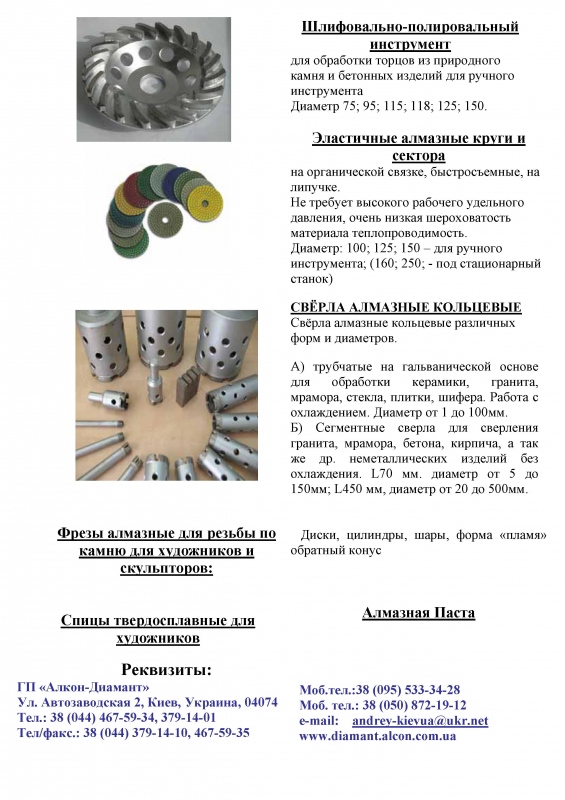 Шлифовально-полировальный инструмент
для обработки торцов из природного камня и бетонных изделий для ручного инструмента
Диаметр 75; 95; 115; 118; 125; 150.

Эластичные алмазные круги и сектора
на органической связке, быстросъемные, на липучке.
Не требует высокого рабочего удельного давления, очень низкая шероховатость материала теплопроводимость.
Диаметр: 100; 125; 150 – для ручного инструмента; (160; 250; - под стационарный станок)

СВЁРЛА АЛМАЗНЫЕ КОЛЬЦЕВЫЕ
Свёрла алмазные кольцевые различных форм и диаметров.

А) трубчатые на гальванической основе для обработки керамики, гранита, мрамора, стекла, плитки, шифера. Работа с охлаждением. Диаметр от 1 до 100мм.
Б) Сегментные сверла для сверления гранита, мрамора, бетона, кирпича, а так же др. неметаллических изделий без охлаждения. L70 мм. диаметр от 5 до 150мм; L450 мм, диаметр от 20 до 500мм.

Фрезы алмазные для резьбы по камню для художников и скульпторов:

Диски, цилиндры, шары, форма «пламя» обратный конус

Спицы твердосплавные для художников

Алмазная Паста

Реквизиты:
ГП «Алкон-Диамант»
Ул. Автозаводская 2, Киев, Украина, 04074
Тел.: 38 (044) 467-59-34, 379-14-01
Тел/факс.: 38 (044) 379-14-10, 467-59-35

Моб.тел.:38 (095) 533-34-28
Моб. тел.: 38 (050) 872-19-12
e-mail: andrey-kievua@ukr.net
www.diamant.alcon.com.ua